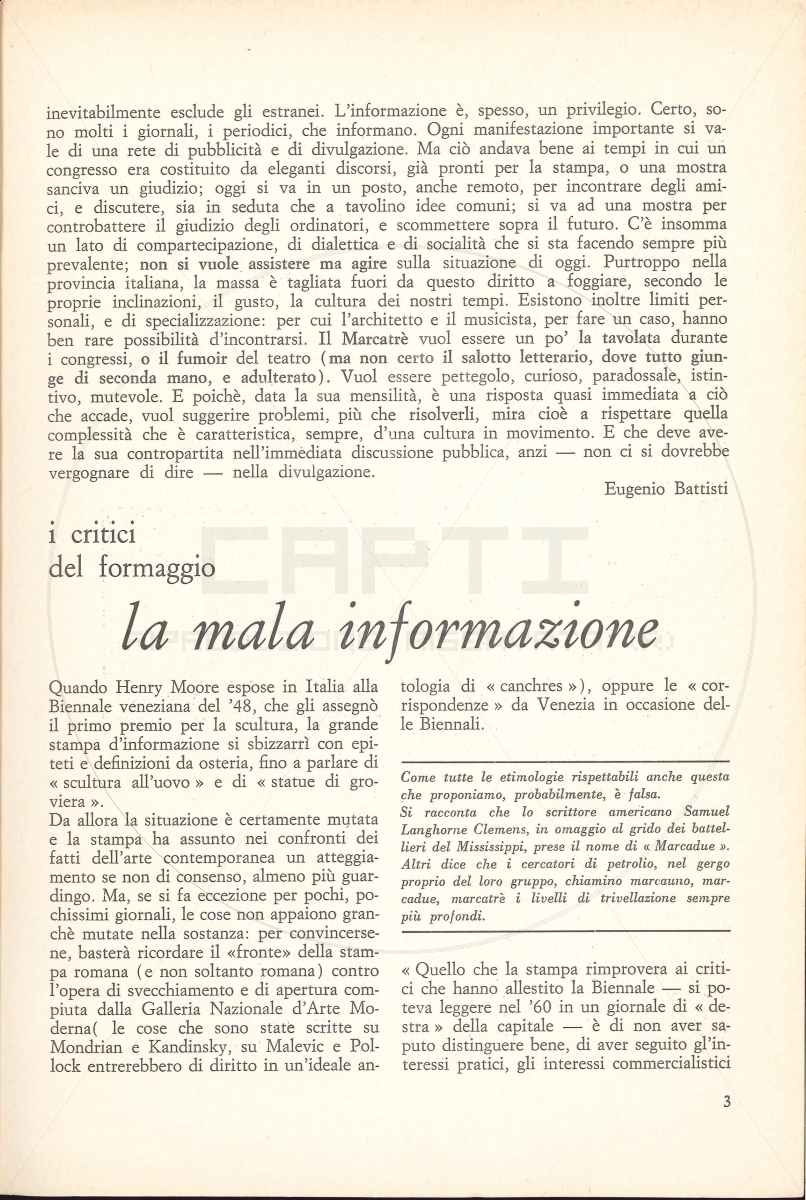 inevitabilmente esclude gli estranei. L'informazione è, spesso, un privilegio. Certo, sono molti i giornali, i periodici, che informano. Ogni manifestazione importante si vale di una rete di pubblicità e di divulgazione. Ma ciò andava bene ai tempi in cui un congresso era costituito da eleganti discorsi, già pronti per la stampa, o una mostra sanciva un giudizio; oggi si va in un posto, anche remoto, per incontrare degli amici, e discutere, sia in seduta che a tavolino idee comuni; si va ad una mostra per controbattere il giudizio degli ordinatori, e scommettere sopra il futuro. C'è insomma un lato di compartecipazione, di dialettica e di socialità che si sta facendo sempre più prevalente; non si vuole assistere ma agire sulla situazione di oggi. Purtroppo nella provincia italiana, la massa è tagliata fuori da questo diritto a foggiare, secondo le proprie inclinazioni, il gusto, la cultura dei nostri tempi. Esistono inoltre limiti personali, e di specializzazione: per cui l'architetto e il musicista, per fare un caso, hanno ben rare possibilità d'incontrarsi. Il Marcatrè vuol essere un po' la tavolata durante i congressi, o il fumoir del teatro (ma non certo il salotto letterario, dove tutto giunge di seconda mano, e adulterato). Vuol essere pettegolo, curioso, paradossale, istintivo, mutevole. E poichè, data la sua mensilità, è una risposta quasi immediata a ciò che accade, vuol suggerire problemi, più che risolverli, mira cioè a rispettare quella complessità che è caratteristica, sempre, d'una cultura in movimento. E che deve avere la sua contropartita nell'immediata discussione pubblica, anzi — non ci si dovrebbe vergognare di dire — nella divulgazione.

Eugenio Battisti

i critici
del formaggio

la mala informazione

Quando Henry Moore espose in Italia alla Biennale veneziana del '48, che gli assegnò il primo premio per la scultura, la grande stampa d'informazione si sbizzarrì con epiteti e definizioni da osteria, fino a parlare di « scultura all'uovo » e di « statue di groviera ».
Da allora la situazione è certamente mutata e la stampa ha assunto nei confronti dei fatti dell'arte contemporanea un atteggiamento se non di consenso, almeno più guardingo. Ma, se si fa eccezione per pochi, pochissimi giornali, le cose non appaiono granchè mutate nella sostanza: per convincersene, basterà ricordare il «fronte» della stampa romana (e non soltanto romana) contro l'opera di svecchiamento e di apertura compiuta dalla Galleria Nazionale d'Arte Moderna( le cose che sono state scritte su Mondrian e Kandinsky, su Malevic e Pollock entrerebbero di diritto in un'ideale antologia di « canchres »), oppure le « corrispondenze » da Venezia in occasione delle Biennali.

Come tutte le etimologie rispettabili anche questa che proponiamo, probabilmente, è falsa.
Si racconta che lo scrittore americano Samuel Langhorne Clemens, in omaggio al grido dei battellieri del Mississippi, prese il nome di « Marcadue ». Altri dice che i cercatori di petrolio, nel gergo proprio del loro gruppo, chiamino marcauno, marcadue, marcatrè i livelli di trivellazione sempre più profondi.

« Quello che la stampa rimprovera ai critici che hanno allestito la Biennale — si poteva leggere nel '60 in un giornale di « destra » della capitale — è di non aver saputo distinguere bene, di aver seguito gl'interessi pratici, gli interessi commercialistici

3